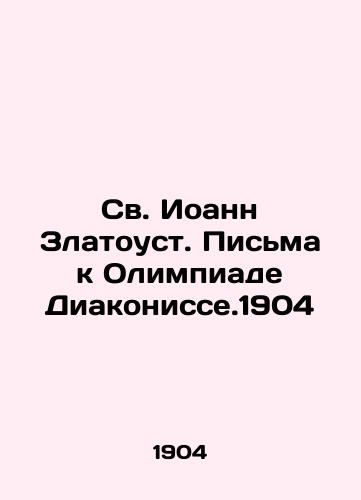 Св. Иоанн Златоуст. Письма к Олимпиаде Диакониссе.1904

1904